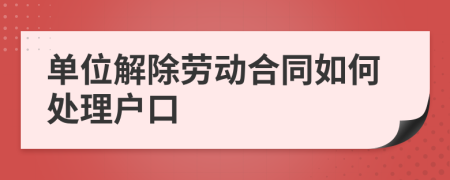 单位解除劳动合同如何处理户口